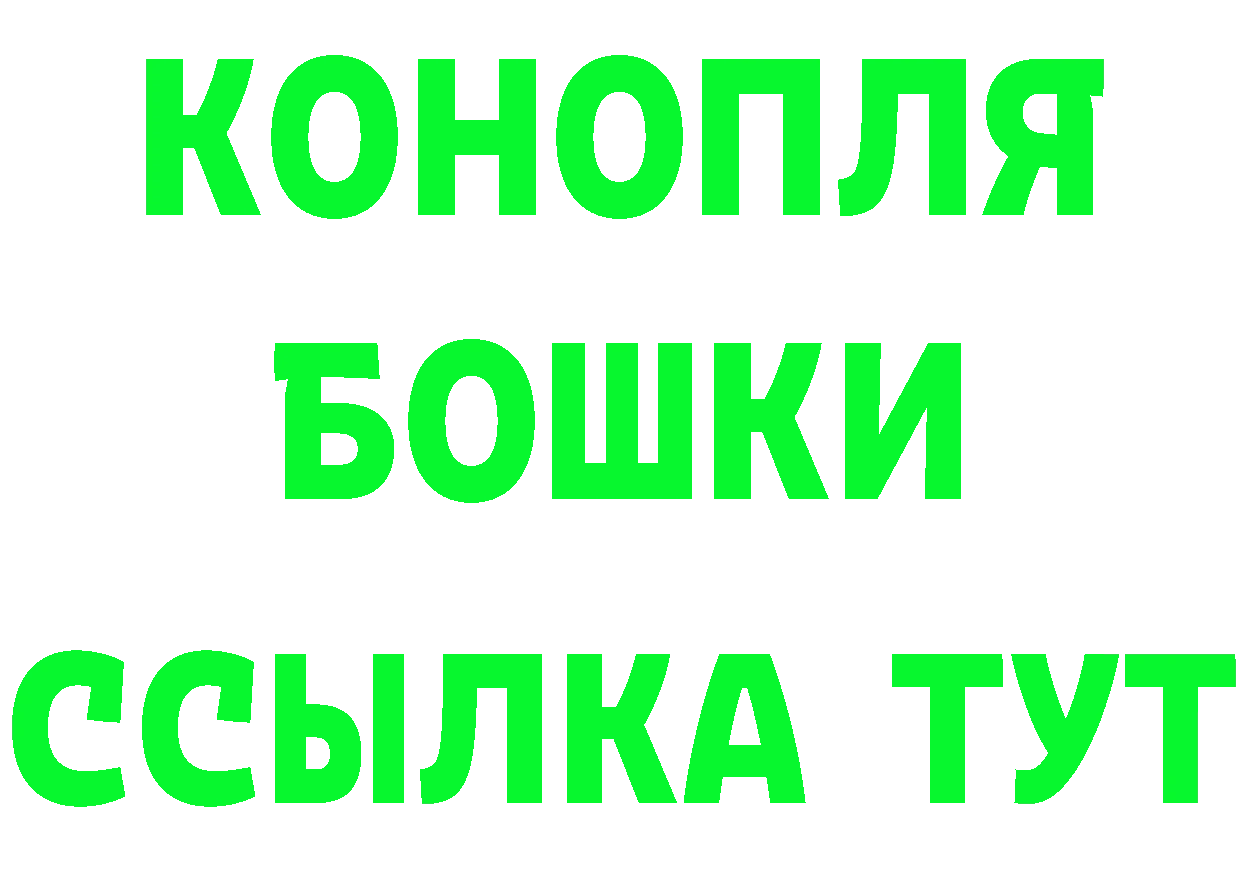 КОНОПЛЯ
БОШКИ
ССЫЛКА ТУТ